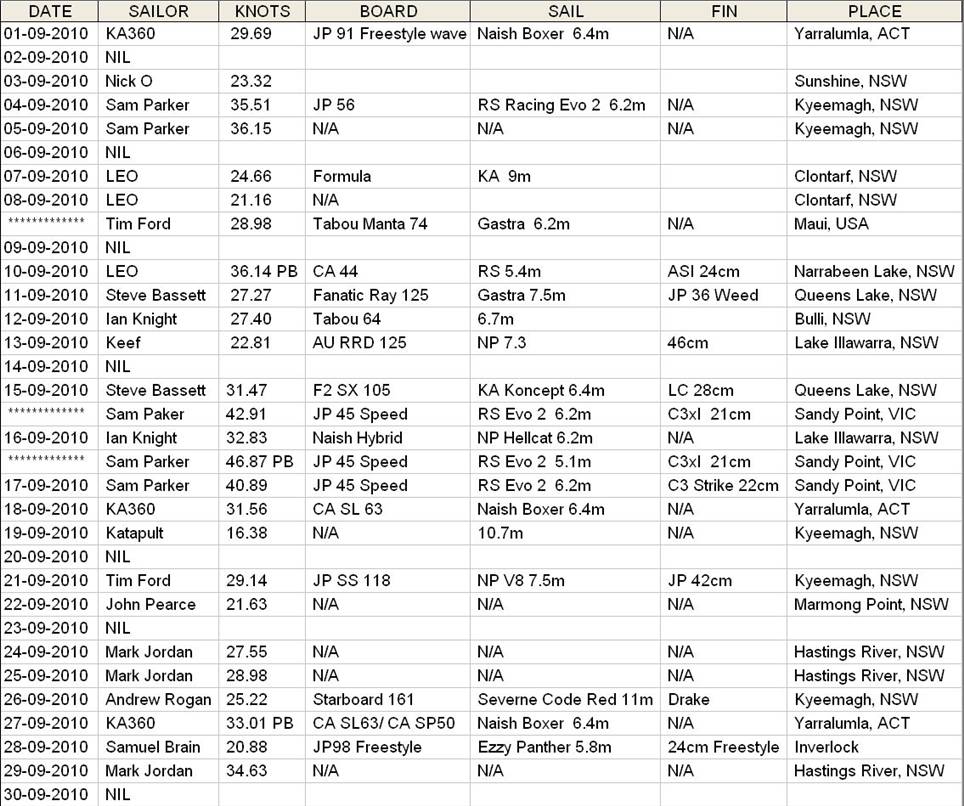 | DATE | SAILOR | KNOTS | BOARD | SAIL | FIN | PLACE |
|---|---|---|---|---|---|---|
| 01-09-2010 | KA360 | 29.69 | JP 91 Freestyle wave | Naish Boxer 6.4m | N/A | Yarralumla, ACT |
| 02-09-2010 | NIL | | | | | |
| 03-09-2010 | Nick O | 23.32 | | | | Sunshine, NSW |
| 04-09-2010 | Sam Parker | 35.51 | JP 56 | RS Racing Evo 2 6.2m | N/A | Kyeemagh, NSW |
| 05-09-2010 | Sam Parker | 36.15 | N/A | N/A | N/A | Kyeemagh, NSW |
| 06-09-2010 | NIL | | | | | |
| 07-09-2010 | LEO | 24.66 | Formula | KA 9m | | Clontarf, NSW |
| 08-09-2010 | LEO | 21.16 | N/A | | | Clontarf, NSW |
| ************* | Tim Ford | 28.98 | Tabou Manta 74 | Gastra 6.2m | N/A | Maui, USA |
| 09-09-2010 | NIL | | | | | |
| 10-09-2010 | LEO | 36.14 PB | CA 44 | RS 5.4m | ASI 24cm | Narrabeen Lake, NSW |
| 11-09-2010 | Steve Bassett | 27.27 | Fanatic Ray 125 | Gastra 7.5m | JP 36 Weed | Queens Lake, NSW |
| 12-09-2010 | Ian Knight | 27.40 | Tabou 64 | 6.7m | | Bulli, NSW |
| 13-09-2010 | Keef | 22.81 | AU RRD 125 | NP 7.3 | 46cm | Lake Illawarra, NSW |
| 14-09-2010 | NIL | | | | | |
| 15-09-2010 | Steve Bassett | 31.47 | F2 SX 105 | KA Koncept 6.4m | LC 28cm | Queens Lake, NSW |
| ************* | Sam Paker | 42.91 | JP 45 Speed | RS Evo 2 6.2m | C3xl 21cm | Sandy Point, VIC |
| 16-09-2010 | Ian Knight | 32.83 | Naish Hybrid | NP Hellcat 6.2m | N/A | Lake Illawarra, NSW |
| ************* | Sam Parker | 46.87 PB | JP 45 Speed | RS Evo 2 5.1m | C3xl 21cm | Sandy Point, VIC |
| 17-09-2010 | Sam Parker | 40.89 | JP 45 Speed | RS Evo 2 6.2m | C3 Strike 22cm | Sandy Point, VIC |
| 18-09-2010 | KA360 | 31.56 | CA SL 63 | Naish Boxer 6.4m | N/A | Yarralumla, ACT |
| 19-09-2010 | Katapult | 16.38 | N/A | 10.7m | N/A | Kyeemagh, NSW |
| 20-09-2010 | NIL | | | | | |
| 21-09-2010 | Tim Ford | 29.14 | JP SS 118 | NP V8 7.5m | JP 42cm | Kyeemagh, NSW |
| 22-09-2010 | John Pearce | 21.63 | N/A | N/A | N/A | Marmong Point, NSW |
| 23-09-2010 | NIL | | | | | |
| 24-09-2010 | Mark Jordan | 27.55 | N/A | N/A | N/A | Hastings River, NSW |
| 25-09-2010 | Mark Jordan | 28.98 | N/A | N/A | N/A | Hastings River, NSW |
| 26-09-2010 | Andrew Rogan | 25.22 | Starboard 161 | Severne Code Red 11m | Drake | Kyeemagh, NSW |
| 27-09-2010 | KA360 | 33.01 PB | CA SL63/ CA SP50 | Naish Boxer 6.4m | N/A | Yarralumla, ACT |
| 28-09-2010 | Samuel Brain | 20.88 | JP98 Freestyle | Ezzy Panther 5.8m | 24cm Freestyle | Inverlock |
| 29-09-2010 | Mark Jordan | 34.63 | N/A | N/A | N/A | Hastings River, NSW |
| 30-09-2010 | NIL | | | | | |